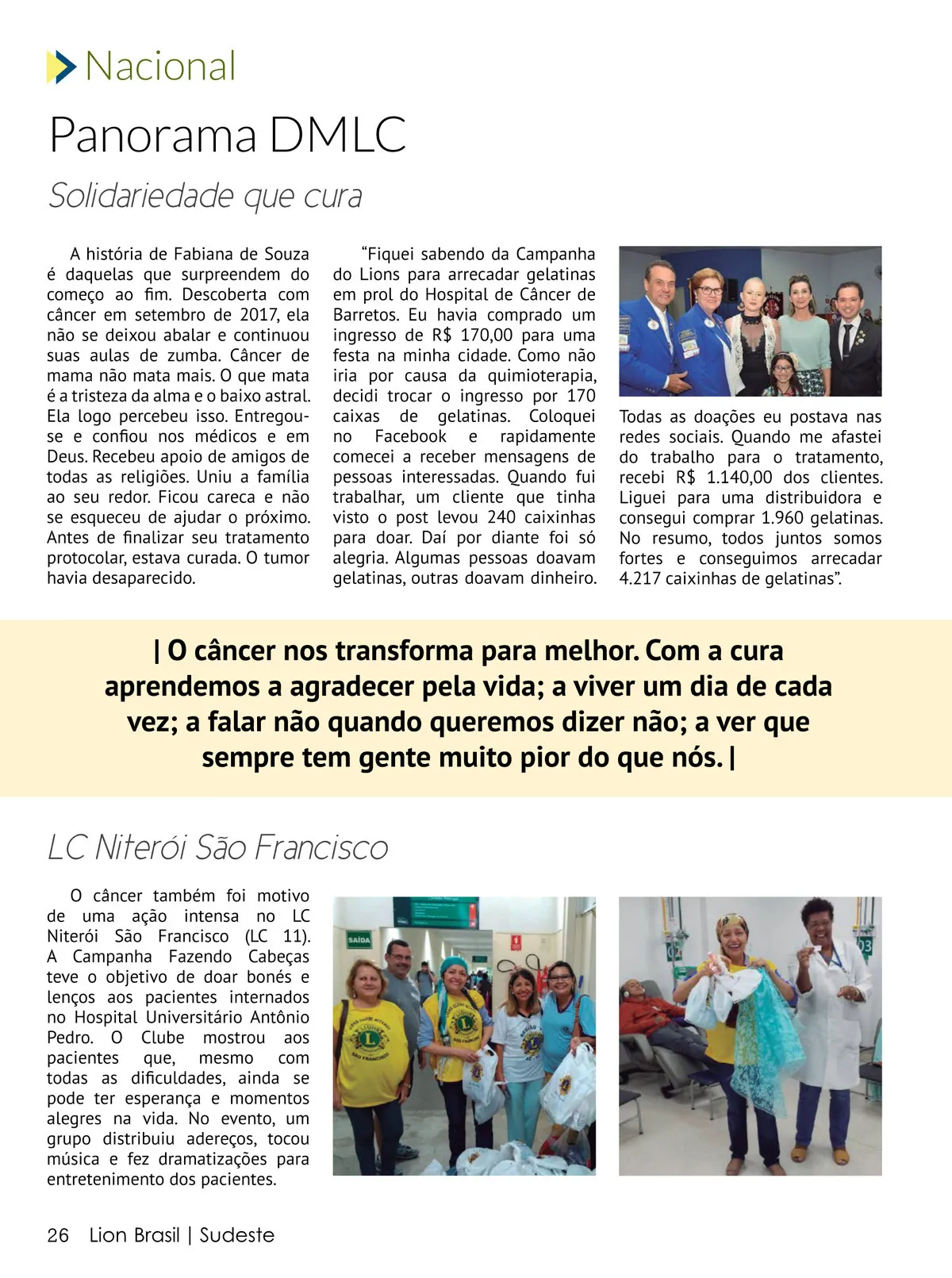 Nacional

Panorama DMLC

Solidariedade que cura

A história de Fabiana de Souza é daquelas que surpreendem do começo ao fim. Descoberta com câncer em setembro de 2017, ela não se deixou abalar e continuou suas aulas de zumba. Câncer de mama não mata mais. O que mata é a tristeza da alma e o baixo astral. Ela logo percebeu isso. Entregou-se e confiou nos médicos e em Deus. Recebeu apoio de amigos de todas as religiões. Uniu a família ao seu redor. Ficou careca e não se esqueceu de ajudar o próximo. Antes de finalizar seu tratamento protocolar, estava curada. O tumor havia desaparecido.

"Fiquei sabendo da Campanha do Lions para arrecadar gelatinas em prol do Hospital de Câncer de Barretos. Eu havia comprado um ingresso de R$ 170,00 para uma festa na minha cidade. Como não iria por causa da quimioterapia, decidi trocar o ingresso por 170 caixas de gelatinas. Coloquei no Facebook e rapidamente comecei a receber mensagens de pessoas interessadas. Quando fui trabalhar, um cliente que tinha visto o post levou 240 caixinhas para doar. Daí por diante foi só alegria. Algumas pessoas doavam gelatinas, outras doavam dinheiro.

Todas as doações eu postava nas redes sociais. Quando me afastei do trabalho para o tratamento, recebi R$ 1.140,00 dos clientes. Liguei para uma distribuidora e consegui comprar 1.960 gelatinas. No resumo, todos juntos somos fortes e conseguimos arrecadar 4.217 caixinhas de gelatinas".

| O câncer nos transforma para melhor. Com a cura aprendemos a agradecer pela vida; a viver um dia de cada vez; a falar não quando queremos dizer não; a ver que sempre tem gente muito pior do que nós. |

LC Niterói São Francisco

O câncer também foi motivo de uma ação intensa no LC Niterói São Francisco (LC 11). A Campanha Fazendo Cabeças teve o objetivo de doar bonés e lenços aos pacientes internados no Hospital Universitário Antônio Pedro. O Clube mostrou aos pacientes que, mesmo com todas as dificuldades, ainda se pode ter esperança e momentos alegres na vida. No evento, um grupo distribuiu adereços, tocou música e fez dramatizações para entretenimento dos pacientes.

SAÍDA

26 Lion Brasil | Sudeste